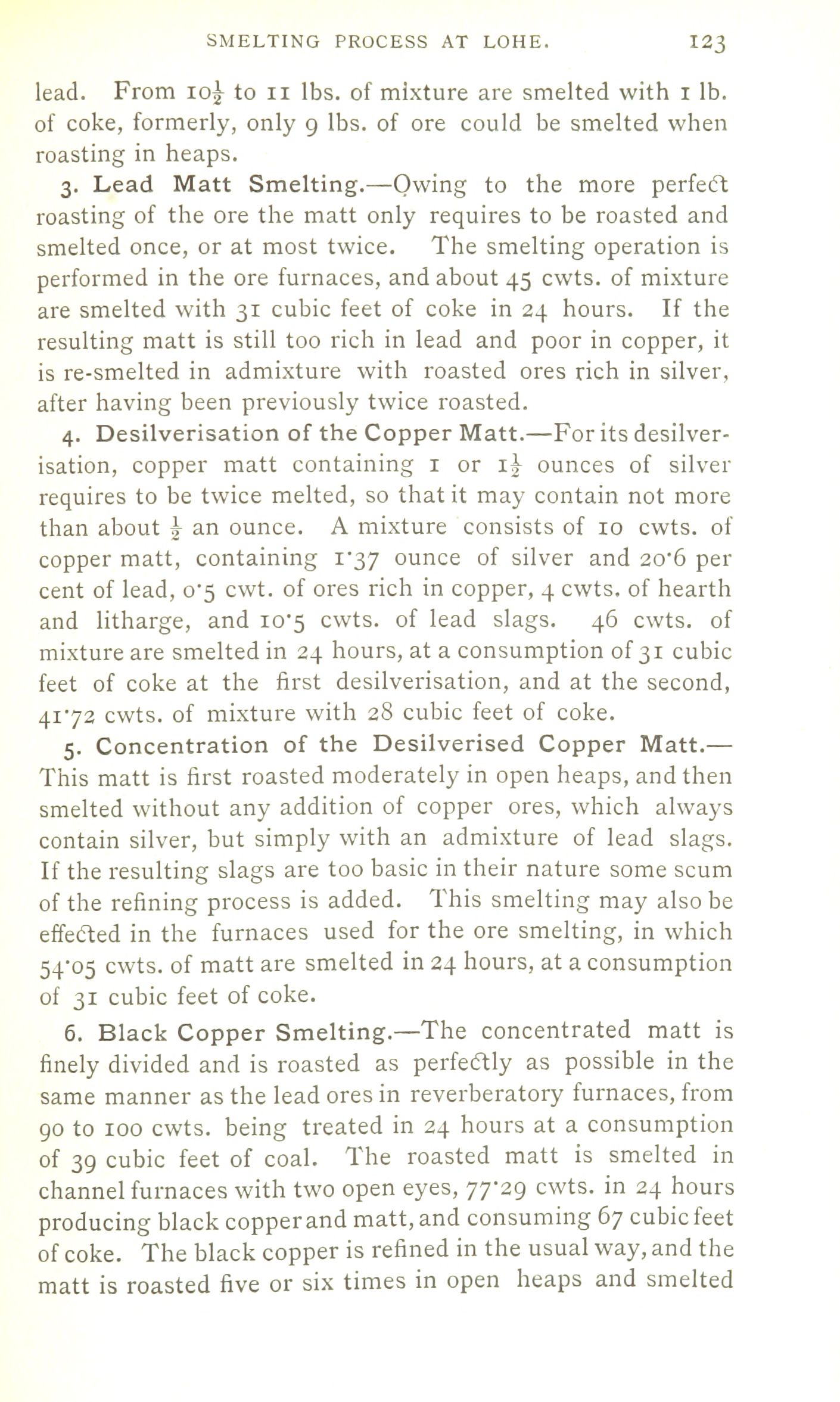 SMELTING PROCESS AT LOHE. 123

lead. From $10\frac{1}{2}$ to 11 lbs. of mixture are smelted with 1 lb. of coke, formerly, only 9 lbs. of ore could be smelted when roasting in heaps.

3. Lead Matt Smelting.—Owing to the more perfect roasting of the ore the matt only requires to be roasted and smelted once, or at most twice. The smelting operation is performed in the ore furnaces, and about 45 cwts. of mixture are smelted with 31 cubic feet of coke in 24 hours. If the resulting matt is still too rich in lead and poor in copper, it is re-smelted in admixture with roasted ores rich in silver, after having been previously twice roasted.

4. Desilverisation of the Copper Matt.—For its desilverisation, copper matt containing 1 or $1\frac{1}{2}$ ounces of silver requires to be twice melted, so that it may contain not more than about $\frac{1}{2}$ an ounce. A mixture consists of 10 cwts. of copper matt, containing 1·37 ounce of silver and 20·6 per cent of lead, 0·5 cwt. of ores rich in copper, 4 cwts. of hearth and litharge, and 10·5 cwts. of lead slags. 46 cwts. of mixture are smelted in 24 hours, at a consumption of 31 cubic feet of coke at the first desilverisation, and at the second, 41·72 cwts. of mixture with 28 cubic feet of coke.

5. Concentration of the Desilverised Copper Matt.—This matt is first roasted moderately in open heaps, and then smelted without any addition of copper ores, which always contain silver, but simply with an admixture of lead slags. If the resulting slags are too basic in their nature some scum of the refining process is added. This smelting may also be effected in the furnaces used for the ore smelting, in which 54·05 cwts. of matt are smelted in 24 hours, at a consumption of 31 cubic feet of coke.

6. Black Copper Smelting.—The concentrated matt is finely divided and is roasted as perfectly as possible in the same manner as the lead ores in reverberatory furnaces, from 90 to 100 cwts. being treated in 24 hours at a consumption of 39 cubic feet of coal. The roasted matt is smelted in channel furnaces with two open eyes, 77·29 cwts. in 24 hours producing black copper and matt, and consuming 67 cubic feet of coke. The black copper is refined in the usual way, and the matt is roasted five or six times in open heaps and smelted